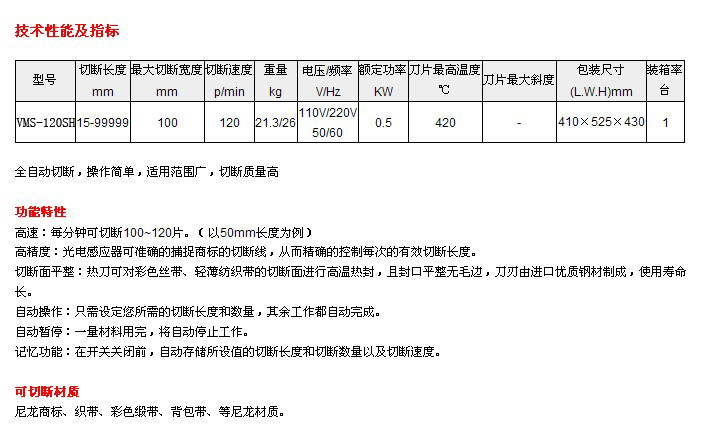 技术性能及指标

| 型号 | 切断长度 mm | 最大切断宽度 mm | 切断速度 p/min | 重量 kg | 电压/频率 V/Hz | 额定功率 KW | 刀片最高温度 ℃ | 刀片最大斜度 | 包装尺寸 (L.W.H)mm | 装箱率 台 |
|---|---|---|---|---|---|---|---|---|---|---|
| VMS-120SH | 15-99999 | 100 | 120 | 21.3/26 | 110V/220V 50/60 | 0.5 | 420 | - | 410×525×430 | 1 |

全自动切断，操作简单，适用范围广，切断质量高

功能特性

高速：每分钟可切断100~120片。（以50mm长度为例）

高精度：光电感应器可准确的捕捉商标的切断线，从而精确的控制每次的有效切断长度。

切断面平整：热刀可对彩色丝带、轻薄纺织带的切断面进行高温热封，且封口平整无毛边，刀刃由进口优质钢材制成，使用寿命长。

自动操作：只需设定您所需的切断长度和数量，其余工作都自动完成。

自动暂停：一量材料用完，将自动停止工作。

记忆功能：在开关关闭前，自动存储所设值的切断长度和切断数量以及切断速度。

可切断材质

尼龙商标、织带、彩色缎带、背包带、等尼龙材质。